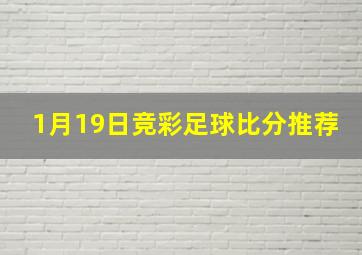 1月19日竞彩足球比分推荐